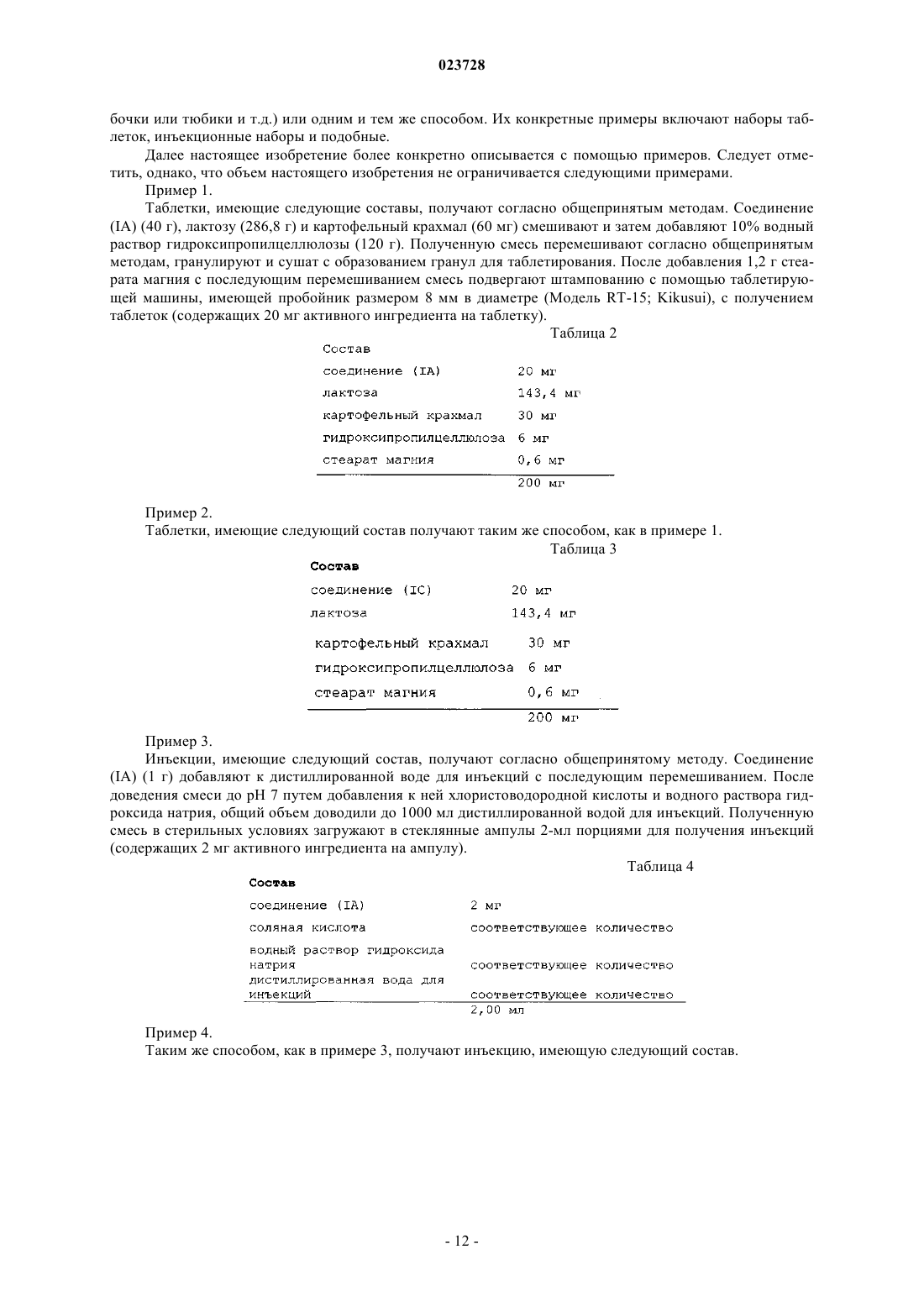 023728

бочки или тюбики и т.д.) или одним и тем же способом. Их конкретные примеры включают наборы таблеток, инъекционные наборы и подобные.

Далее настоящее изобретение более конкретно описывается с помощью примеров. Следует отметить, однако, что объем настоящего изобретения не ограничивается следующими примерами.

Пример 1.

Таблетки, имеющие следующие составы, получают согласно общепринятым методам. Соединение (IA) (40 г), лактозу (286,8 г) и картофельный крахмал (60 мг) смешивают и затем добавляют 10% водный раствор гидроксипропилцеллюлозы (120 г). Полученную смесь перемешивают согласно общепринятым методам, гранулируют и сушат с образованием гранул для таблетирования. После добавления 1,2 г стеарата магния с последующим перемешиванием смесь подвергают штампованию с помощью таблетирующей машины, имеющей пробойник размером 8 мм в диаметре (Модель RT-15; Kikusui), с получением таблеток (содержащих 20 мг активного ингредиента на таблетку).

Таблица 2

| Состав | |
|---|---|
| соединение (IA) | 20 мг |
| лактоза | 143,4 мг |
| картофельный крахмал | 30 мг |
| гидроксипропилцеллюлоза | 6 мг |
| стеарат магния | 0,6 мг |
| | 200 мг |

Пример 2.

Таблетки, имеющие следующий состав получают таким же способом, как в примере 1.

Таблица 3

| Состав | |
|---|---|
| соединение (IC) | 20 мг |
| лактоза | 143,4 мг |
| картофельный крахмал | 30 мг |
| гидроксипропилцеллюлоза | 6 мг |
| стеарат магния | 0,6 мг |
| | 200 мг |

Пример 3.

Инъекции, имеющие следующий состав, получают согласно общепринятому методу. Соединение (IA) (1 г) добавляют к дистиллированной воде для инъекций с последующим перемешиванием. После доведения смеси до pH 7 путем добавления к ней хлористоводородной кислоты и водного раствора гидроксида натрия, общий объем доводили до 1000 мл дистиллированной водой для инъекций. Полученную смесь в стерильных условиях загружают в стеклянные ампулы 2-мл порциями для получения инъекций (содержащих 2 мг активного ингредиента на ампулу).

Таблица 4

| Состав | |
|---|---|
| соединение (IA) | 2 мг |
| соляная кислота | соответствующее количество |
| водный раствор гидроксида натрия | соответствующее количество |
| дистиллированная вода для инъекций | соответствующее количество |
| | 2,00 мл |

Пример 4.

Таким же способом, как в примере 3, получают инъекцию, имеющую следующий состав.

- 12 -